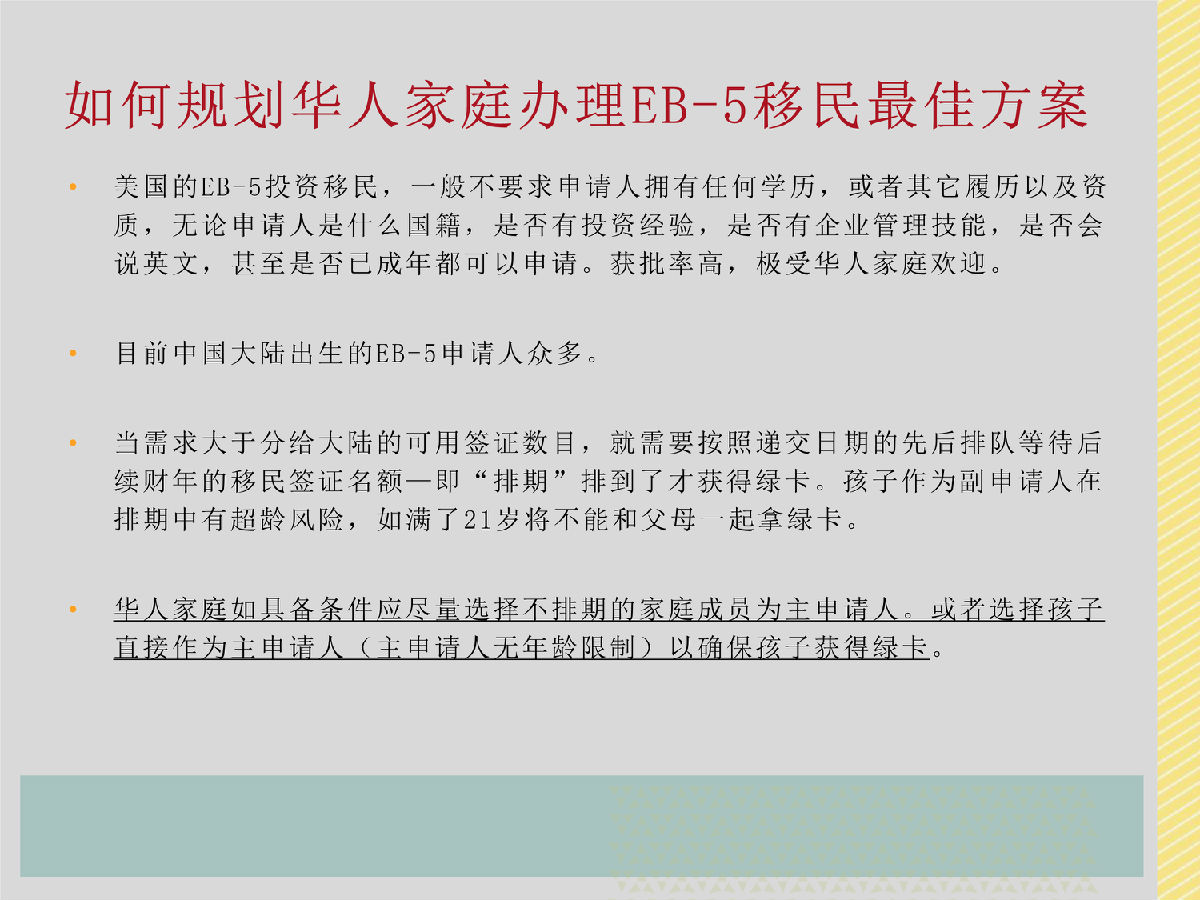 如何规划华人家庭办理EB-5移民最佳方案

• 美国的EB-5投资移民，一般不要求申请人拥有任何学历，或者其它履历以及资质，无论申请人是什么国籍，是否有投资经验，是否有企业管理技能，是否会说英文，甚至是否已成年都可以申请。获批率高，极受华人家庭欢迎。

• 目前中国大陆出生的EB-5申请人众多。

• 当需求大于分给大陆的可用签证数目，就需要按照递交日期的先后排队等待后续财年的移民签证名额—即“排期”排到了才获得绿卡。孩子作为副申请人在排期中有超龄风险，如满了21岁将不能和父母一起拿绿卡。

• 华人家庭如具备条件应尽量选择不排期的家庭成员为主申请人。或者选择孩子直接作为主申请人（主申请人无年龄限制）以确保孩子获得绿卡。